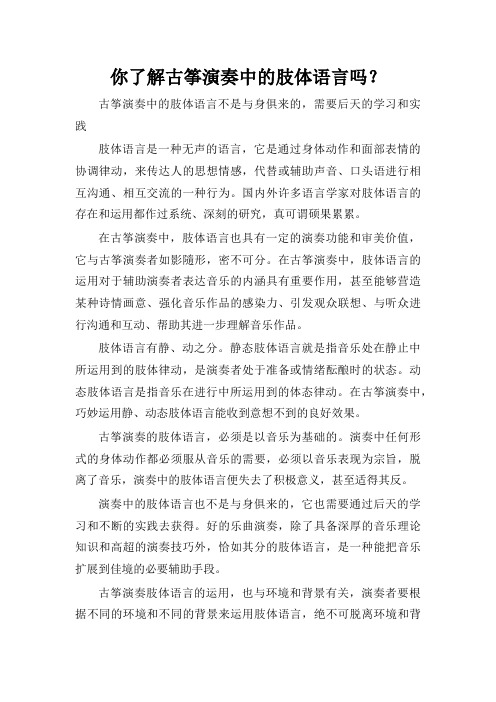 你了解古筝演奏中的肢体语言吗？

古筝演奏中的肢体语言不是与身俱来的，需要后天的学习和实践

肢体语言是一种无声的语言，它是通过身体动作和面部表情的协调律动，来传达人的思想情感，代替或辅助声音、口头语进行相互沟通、相互交流的一种行为。国内外许多语言学家对肢体语言的存在和运用都作过系统、深刻的研究，真可谓硕果累累。

在古筝演奏中，肢体语言也具有一定的演奏功能和审美价值，它与古筝演奏者如影随形，密不可分。在古筝演奏中，肢体语言的运用对于辅助演奏者表达音乐的内涵具有重要作用，甚至能够营造某种诗情画意、强化音乐作品的感染力、引发观众联想、与听众进行沟通和互动、帮助其进一步理解音乐作品。

肢体语言有静、动之分。静态肢体语言就是指音乐处在静止中所运用到的肢体律动，是演奏者处于准备或情绪酝酿时的状态。动态肢体语言是指音乐在进行中所运用到的体态律动。在古筝演奏中，巧妙运用静、动态肢体语言能收到意想不到的良好效果。

古筝演奏的肢体语言，必须是以音乐为基础的。演奏中任何形式的身体动作都必须服从音乐的需要，必须以音乐表现为宗旨，脱离了音乐，演奏中的肢体语言便失去了积极意义，甚至适得其反。

演奏中的肢体语言也不是与身俱来的，它也需要通过后天的学习和不断的实践去获得。好的乐曲演奏，除了具备深厚的音乐理论知识和高超的演奏技巧外，恰如其分的肢体语言，是一种能把音乐扩展到佳境的必要辅助手段。

古筝演奏肢体语言的运用，也与环境和背景有关，演奏者要根据不同的环境和不同的背景来运用肢体语言，绝不可脱离环境和背